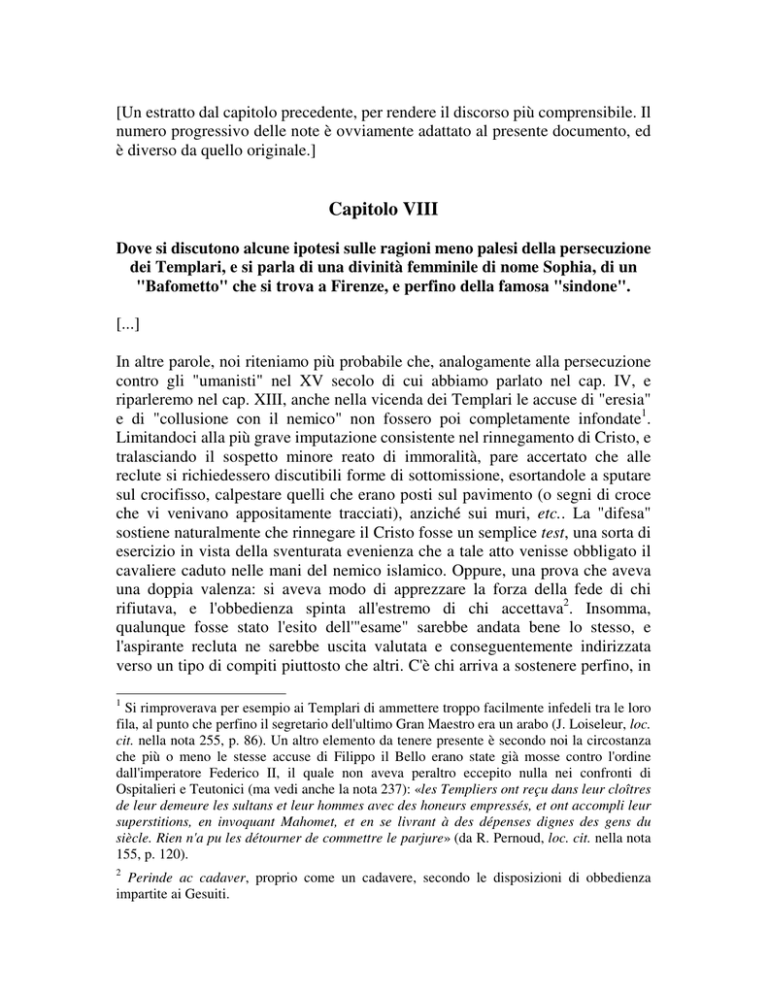 [Un estratto dal capitolo precedente, per rendere il discorso più comprensibile. Il numero progressivo delle note è ovviamente adattato al presente documento, ed è diverso da quello originale.]

Capitolo VIII

Dove si discutono alcune ipotesi sulle ragioni meno palesi della persecuzione dei Templari, e si parla di una divinità femminile di nome Sophia, di un "Bafometto" che si trova a Firenze, e perfino della famosa "sindone".

[...]

In altre parole, noi riteniamo più probabile che, analogamente alla persecuzione contro gli "umanisti" nel XV secolo di cui abbiamo parlato nel cap. IV, e riparleremo nel cap. XIII, anche nella vicenda dei Templari le accuse di "eresia" e di "collusione con il nemico" non fossero poi completamente infondate$^1$. Limitandoci alla più grave imputazione consistente nel rinnegamento di Cristo, e tralasciando il sospetto minore reato di immoralità, pare accertato che alle reclute si richiedessero discutibili forme di sottomissione, esortandole a sputare sul crocifisso, calpestare quelli che erano posti sul pavimento (o segni di croce che vi venivano appositamente tracciati), anziché sui muri, etc.. La "difesa" sostiene naturalmente che rinnegare il Cristo fosse un semplice test, una sorta di esercizio in vista della sventurata evenienza che a tale atto venisse obbligato il cavaliere caduto nelle mani del nemico islamico. Oppure, una prova che aveva una doppia valenza: si aveva modo di apprezzare la forza della fede di chi rifiutava, e l'obbedienza spinta all'estremo di chi accettava$^2$. Insomma, qualunque fosse stato l'esito dell'"esame" sarebbe andata bene lo stesso, e l'aspirante recluta ne sarebbe uscita valutata e conseguentemente indirizzata verso un tipo di compiti piuttosto che altri. C'è chi arriva a sostenere perfino, in

$^1$ Si rimproverava per esempio ai Templari di ammettere troppo facilmente infedeli tra le loro fila, al punto che perfino il segretario dell'ultimo Gran Maestro era un arabo (J. Loiseleur, loc. cit. nella nota 255, p. 86). Un altro elemento da tenere presente è secondo noi la circostanza che più o meno le stesse accuse di Filippo il Bello erano state già mosse contro l'ordine dall'imperatore Federico II, il quale non aveva peraltro eccepito nulla nei confronti di Ospitalieri e Teutonici (ma vedi anche la nota 237): «les Templiers ont reçu dans leur cloîtres de leur demeure les sultans et leur hommes avec des honeurs empressés, et ont accompli leur superstitions, en invoquant Mahomet, et en se livrant à des dépenses dignes des gens du siècle. Rien n'a pu les détourner de commettre le parjure» (da R. Pernoud, loc. cit. nella nota 155, p. 120).

$^2$ Perinde ac cadaver, proprio come un cadavere, secondo le disposizioni di obbedienza impartite ai Gesuiti.